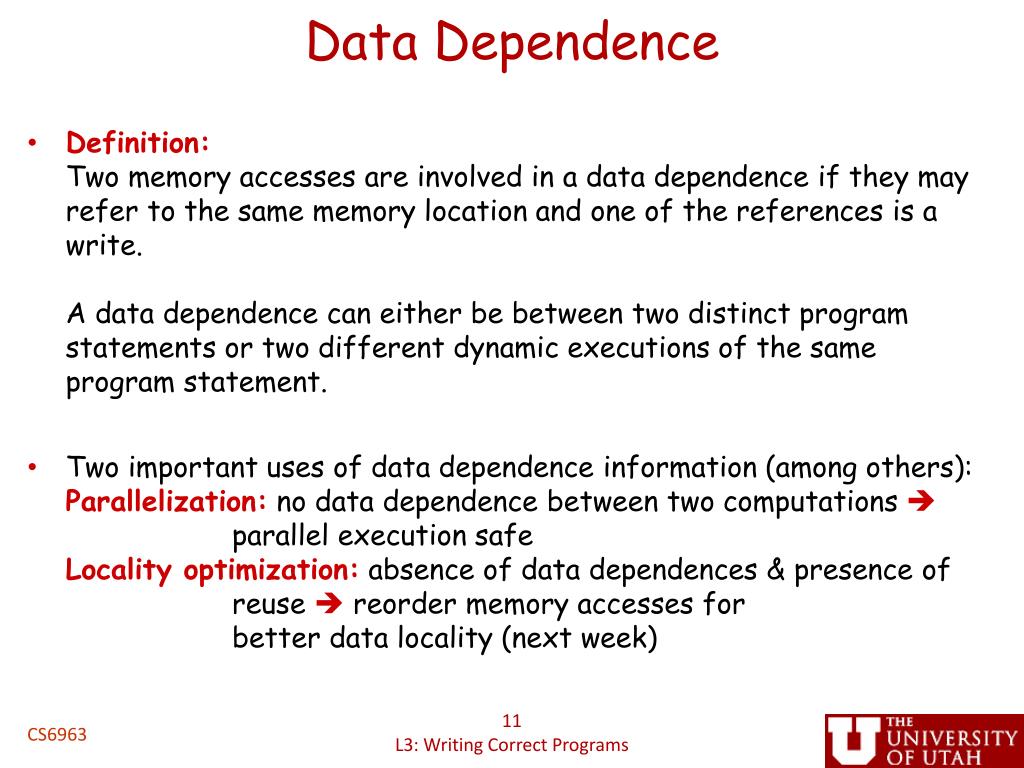 Data Dependence

• Definition:
Two memory accesses are involved in a data dependence if they may refer to the same memory location and one of the references is a write.

A data dependence can either be between two distinct program statements or two different dynamic executions of the same program statement.

• Two important uses of data dependence information (among others):
Parallelization: no data dependence between two computations ➔ parallel execution safe
Locality optimization: absence of data dependences & presence of reuse ➔ reorder memory accesses for better data locality (next week)

CS6963

11
L3: Writing Correct Programs

THE UNIVERSITY OF UTAH